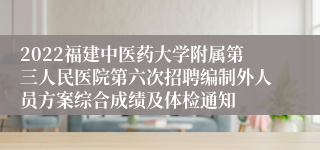 2022福建中医药大学附属第三人民医院第六次招聘编制外人员方案综合成绩及体检通知